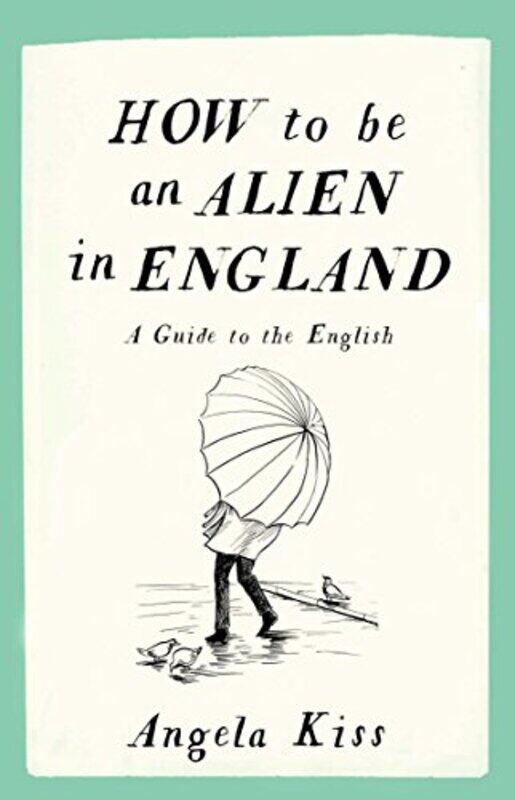 HOW to be an ALIEN in ENGLAND

A Guide to the English

Angela Kiss